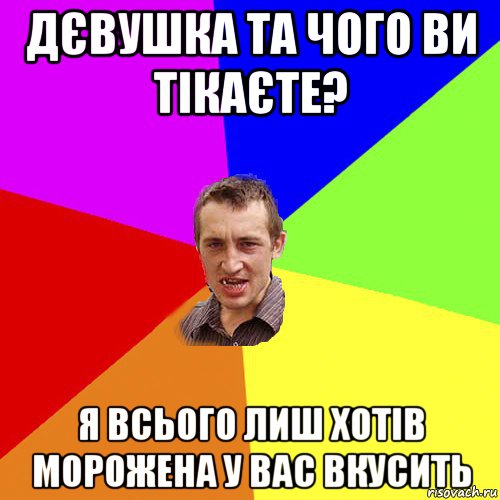 ДЄВУШКА ТА ЧОГО ВИ ТІКАЄТЕ?

Я ВСЬОГО ЛИШ ХОТІВ МОРОЖЕНА У ВАС ВКУСИТЬ

risovach.ru